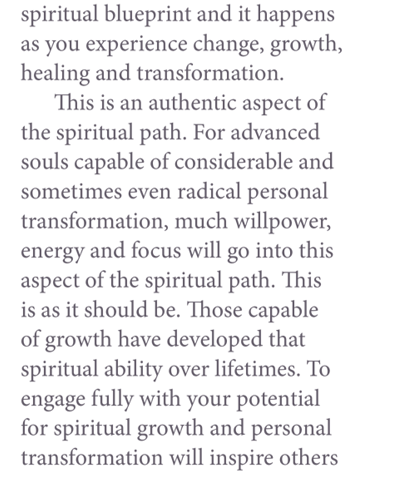 spiritual blueprint and it happens as you experience change, growth, healing and transformation.

This is an authentic aspect of the spiritual path. For advanced souls capable of considerable and sometimes even radical personal transformation, much willpower, energy and focus will go into this aspect of the spiritual path. This is as it should be. Those capable of growth have developed that spiritual ability over lifetimes. To engage fully with your potential for spiritual growth and personal transformation will inspire others